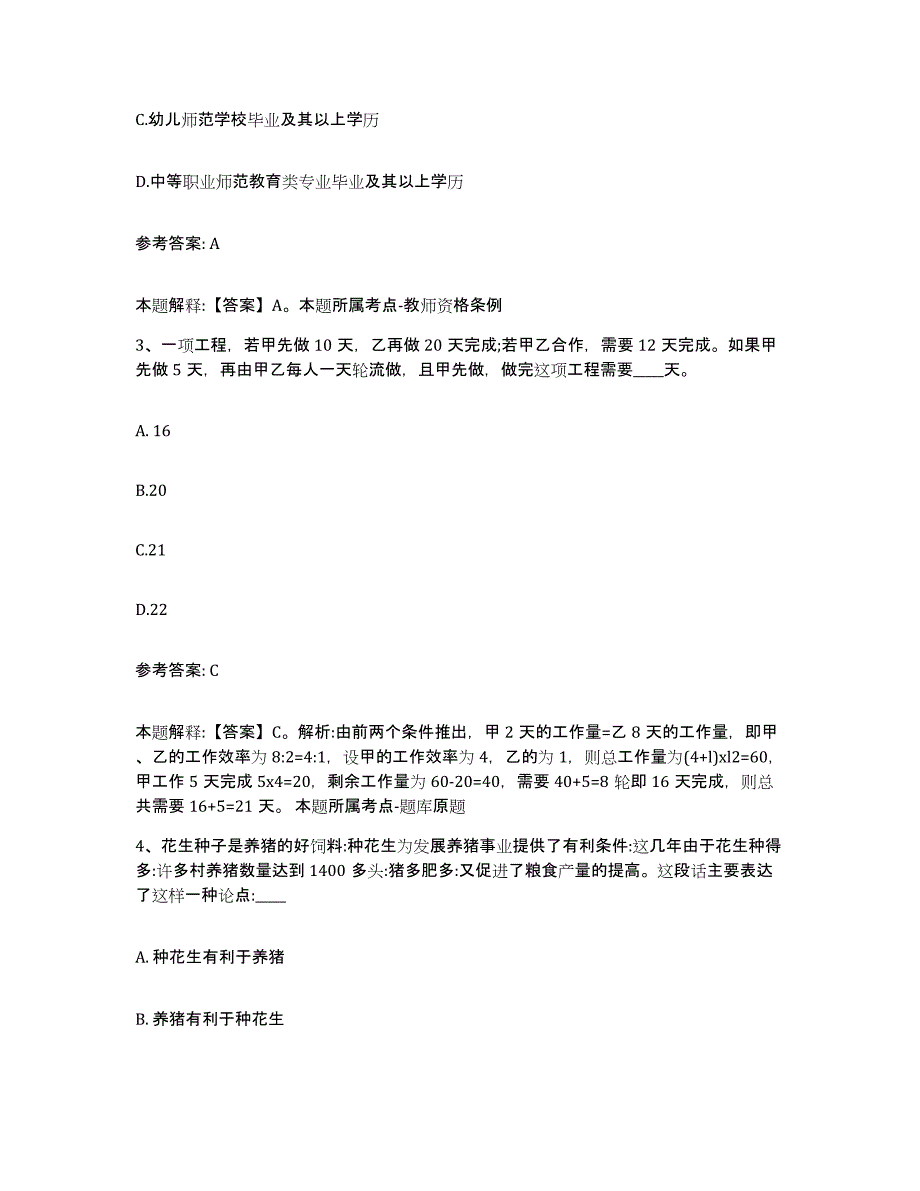 C.幼儿师范学校毕业及其以上学历

D.中等职业师范教育类专业毕业及其以上学历

参考答案: A

本题解释:【答案】A。本题所属考点-教师资格条例

3、一项工程，若甲先做 10 天，乙再做 20 天完成;若甲乙合作，需要 12 天完成。如果甲先做 5 天，再由甲乙每人一天轮流做，且甲先做，做完这项工程需要____天。

A. 16

B.20

C.21

D.22

参考答案: C

本题解释:【答案】C。解析:由前两个条件推出，甲 2 天的工作量=乙 8 天的工作量，即甲、乙的工作效率为 8:2=4:1，设甲的工作效率为 4，乙的为 1，则总工作量为(4+l)xl2=60，甲工作 5 天完成 5x4=20，剩余工作量为 60-20=40，需要 40+5=8 轮即 16 天完成，则总共需要 16+5=21 天。 本题所属考点-题库原题

4、花生种子是养猪的好饲料:种花生为发展养猪事业提供了有利条件:这几年由于花生种得多:许多村养猪数量达到 1400 多头:猪多肥多:又促进了粮食产量的提高。这段话主要表达了这样一种论点:____

A. 种花生有利于养猪

B. 养猪有利于种花生